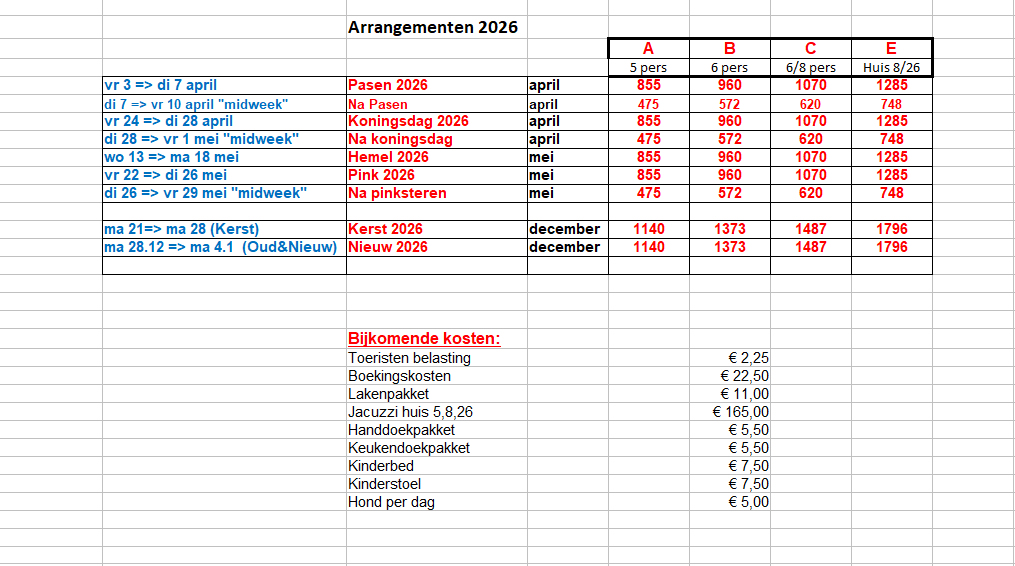 Arrangementen 2026

| | | | A | B | C | E |
|---|---|---|---|---|---|---|
| | | | 5 pers | 6 pers | 6/8 pers | Huis 8/26 |
| vr 3 => di 7 april | Pasen 2026 | april | 855 | 960 | 1070 | 1285 |
| di 7 => vr 10 april "midweek" | Na Pasen | april | 475 | 572 | 620 | 748 |
| vr 24 => di 28 april | Koningsdag 2026 | april | 855 | 960 | 1070 | 1285 |
| di 28 => vr 1 mei "midweek" | Na koningsdag | april | 475 | 572 | 620 | 748 |
| wo 13 => ma 18 mei | Hemel 2026 | mei | 855 | 960 | 1070 | 1285 |
| vr 22 => di 26 mei | Pink 2026 | mei | 855 | 960 | 1070 | 1285 |
| di 26 => vr 29 mei "midweek" | Na pinksteren | mei | 475 | 572 | 620 | 748 |
| | | | | | | |
| ma 21=> ma 28 (Kerst) | Kerst 2026 | december | 1140 | 1373 | 1487 | 1796 |
| ma 28.12 => ma 4.1 (Oud&Nieuw) | Nieuw 2026 | december | 1140 | 1373 | 1487 | 1796 |

Bijkomende kosten:

| | |
|---|---|
| Toeristen belasting | € 2,25 |
| Boekingskosten | € 22,50 |
| Lakenpakket | € 11,00 |
| Jacuzzi huis 5,8,26 | € 165,00 |
| Handdoekpakket | € 5,50 |
| Keukendoekpakket | € 5,50 |
| Kinderbed | € 7,50 |
| Kinderstoel | € 7,50 |
| Hond per dag | € 5,00 |